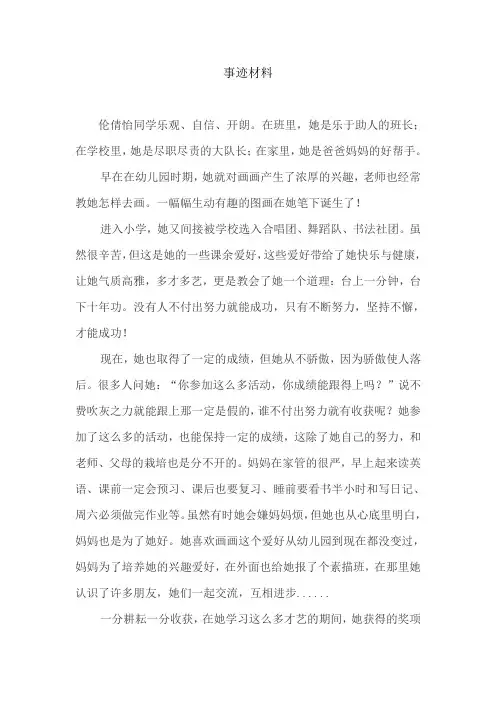 事迹材料

伦倩怡同学乐观、自信、开朗。在班里，她是乐于助人的班长；在学校里，她是尽职尽责的大队长；在家里，她是爸爸妈妈的好帮手。

早在在幼儿园时期，她就对画画产生了浓厚的兴趣，老师也经常教她怎样去画。一幅幅生动有趣的图画在她笔下诞生了！

进入小学，她又间接被学校选入合唱团、舞蹈队、书法社团。虽然很辛苦，但这是她的一些课余爱好，这些爱好带给了她快乐与健康，让她气质高雅，多才多艺，更是教会了她一个道理：台上一分钟，台下十年功。没有人不付出努力就能成功，只有不断努力，坚持不懈，才能成功！

现在，她也取得了一定的成绩，但她从不骄傲，因为骄傲使人落后。很多人问她：“你参加这么多活动，你成绩能跟得上吗？”说不费吹灰之力就能跟上那一定是假的，谁不付出努力就有收获呢？她参加了这么多的活动，也能保持一定的成绩，这除了她自己的努力，和老师、父母的栽培也是分不开的。妈妈在家管的很严，早上起来读英语、课前一定会预习、课后也要复习、睡前要看书半小时和写日记、周六必须做完作业等。虽然有时她会嫌妈妈烦，但她也从心底里明白，妈妈也是为了她好。她喜欢画画这个爱好从幼儿园到现在都没变过，妈妈为了培养她的兴趣爱好，在外面也给她报了个素描班，在那里她认识了许多朋友，她们一起交流，互相进步......

一分耕耘一分收获，在她学习这么多才艺的期间，她获得的奖项